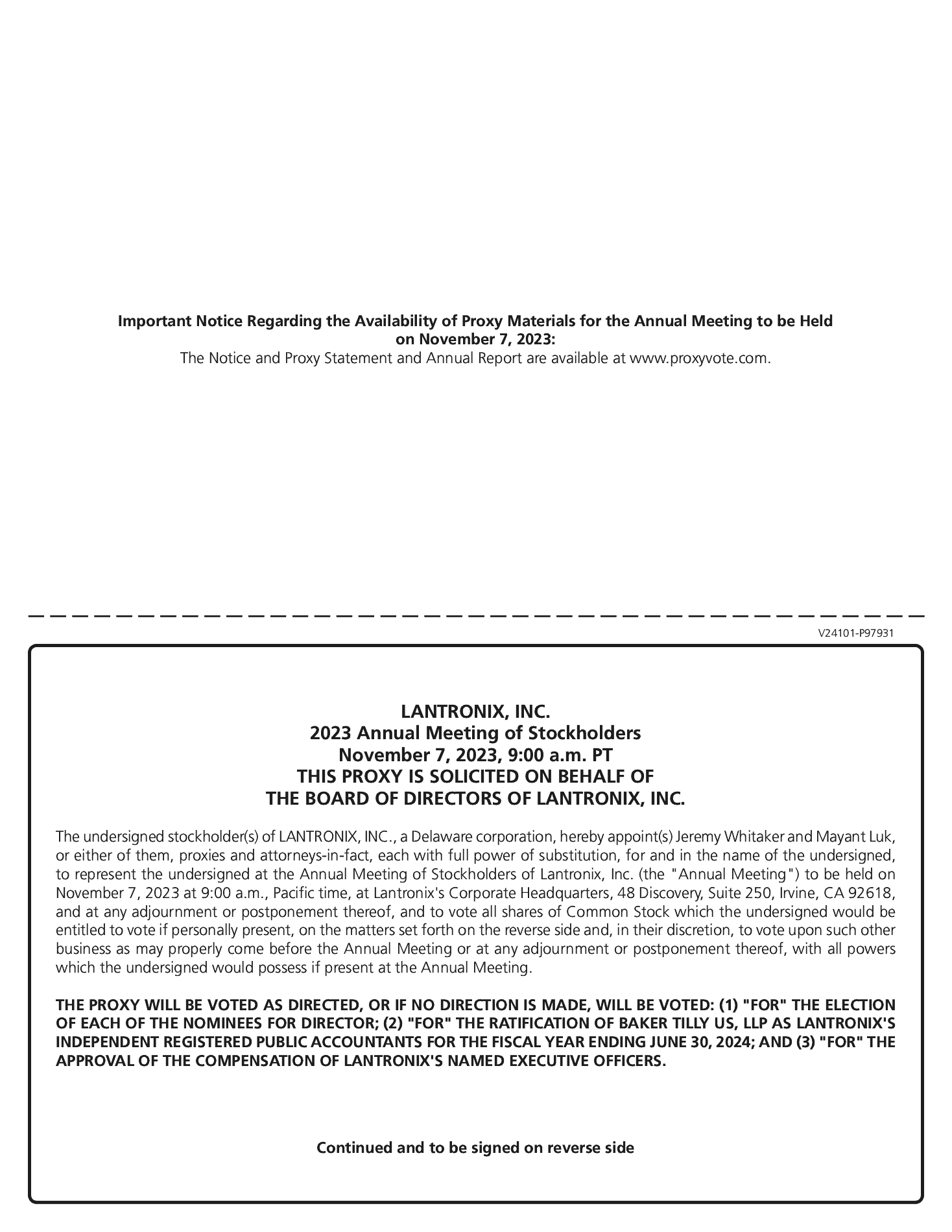 Important Notice Regarding the Availability of Proxy Materials for the Annual Meeting to be Held on November 7, 2023:
The Notice and Proxy Statement and Annual Report are available at www.proxyvote.com.

V24101-P97931

LANTRONIX, INC.
2023 Annual Meeting of Stockholders
November 7, 2023, 9:00 a.m. PT
THIS PROXY IS SOLICITED ON BEHALF OF
THE BOARD OF DIRECTORS OF LANTRONIX, INC.

The undersigned stockholder(s) of LANTRONIX, INC., a Delaware corporation, hereby appoint(s) Jeremy Whitaker and Mayant Luk, or either of them, proxies and attorneys-in-fact, each with full power of substitution, for and in the name of the undersigned, to represent the undersigned at the Annual Meeting of Stockholders of Lantronix, Inc. (the "Annual Meeting") to be held on November 7, 2023 at 9:00 a.m., Pacific time, at Lantronix's Corporate Headquarters, 48 Discovery, Suite 250, Irvine, CA 92618, and at any adjournment or postponement thereof, and to vote all shares of Common Stock which the undersigned would be entitled to vote if personally present, on the matters set forth on the reverse side and, in their discretion, to vote upon such other business as may properly come before the Annual Meeting or at any adjournment or postponement thereof, with all powers which the undersigned would possess if present at the Annual Meeting.

THE PROXY WILL BE VOTED AS DIRECTED, OR IF NO DIRECTION IS MADE, WILL BE VOTED: (1) "FOR" THE ELECTION OF EACH OF THE NOMINEES FOR DIRECTOR; (2) "FOR" THE RATIFICATION OF BAKER TILLY US, LLP AS LANTRONIX'S INDEPENDENT REGISTERED PUBLIC ACCOUNTANTS FOR THE FISCAL YEAR ENDING JUNE 30, 2024; AND (3) "FOR" THE APPROVAL OF THE COMPENSATION OF LANTRONIX'S NAMED EXECUTIVE OFFICERS.

Continued and to be signed on reverse side